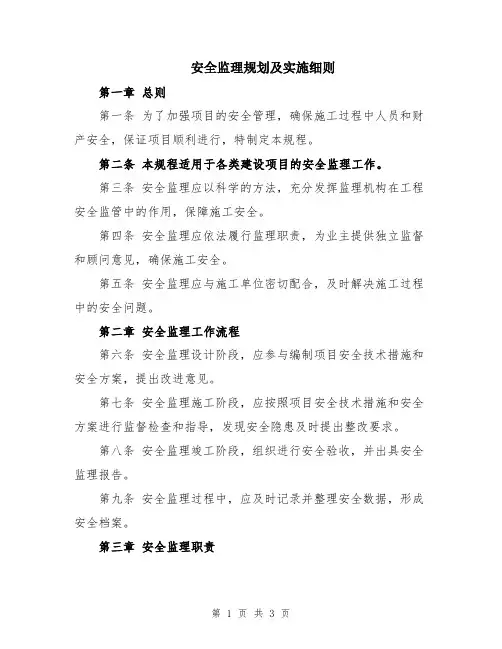 安全监理规划及实施细则

第一章 总则

第一条 为了加强项目的安全管理，确保施工过程中人员和财产安全，保证项目顺利进行，特制定本规程。

第二条 本规程适用于各类建设项目的安全监理工作。

第三条 安全监理应以科学的方法，充分发挥监理机构在工程安全监管中的作用，保障施工安全。

第四条 安全监理应依法履行监理职责，为业主提供独立监督和顾问意见，确保施工安全。

第五条 安全监理应与施工单位密切配合，及时解决施工过程中的安全问题。

第二章 安全监理工作流程

第六条 安全监理设计阶段，应参与编制项目安全技术措施和安全方案，提出改进意见。

第七条 安全监理施工阶段，应按照项目安全技术措施和安全方案进行监督检查和指导，发现安全隐患及时提出整改要求。

第八条 安全监理竣工阶段，组织进行安全验收，并出具安全监理报告。

第九条 安全监理过程中，应及时记录并整理安全数据，形成安全档案。

第三章 安全监理职责

第 1 页 共 3 页